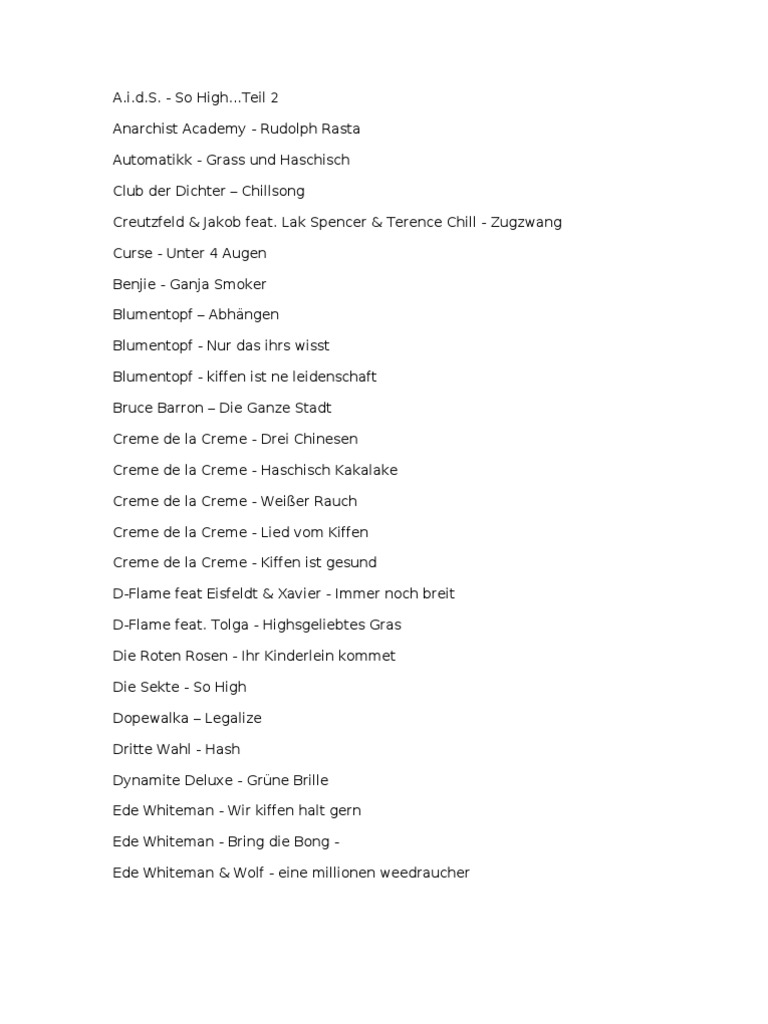 A.i.d.S. - So High...Teil 2

Anarchist Academy - Rudolph Rasta

Automatikk - Grass und Haschisch

Club der Dichter – Chillsong

Creutzfeld & Jakob feat. Lak Spencer & Terence Chill - Zugzwang

Curse - Unter 4 Augen

Benjie - Ganja Smoker

Blumentopf – Abhängen

Blumentopf - Nur das ihrs wisst

Blumentopf - kiffen ist ne leidenschaft

Bruce Barron – Die Ganze Stadt

Creme de la Creme - Drei Chinesen

Creme de la Creme - Haschisch Kakalake

Creme de la Creme - Weißer Rauch

Creme de la Creme - Lied vom Kiffen

Creme de la Creme - Kiffen ist gesund

D-Flame feat Eisfeldt & Xavier - Immer noch breit

D-Flame feat. Tolga - Highsgeliebtes Gras

Die Roten Rosen - Ihr Kinderlein kommet

Die Sekte - So High

Dopewalka – Legalize

Dritte Wahl - Hash

Dynamite Deluxe - Grüne Brille

Ede Whiteman - Wir kiffen halt gern

Ede Whiteman - Bring die Bong -

Ede Whiteman & Wolf - eine millionen weedraucher